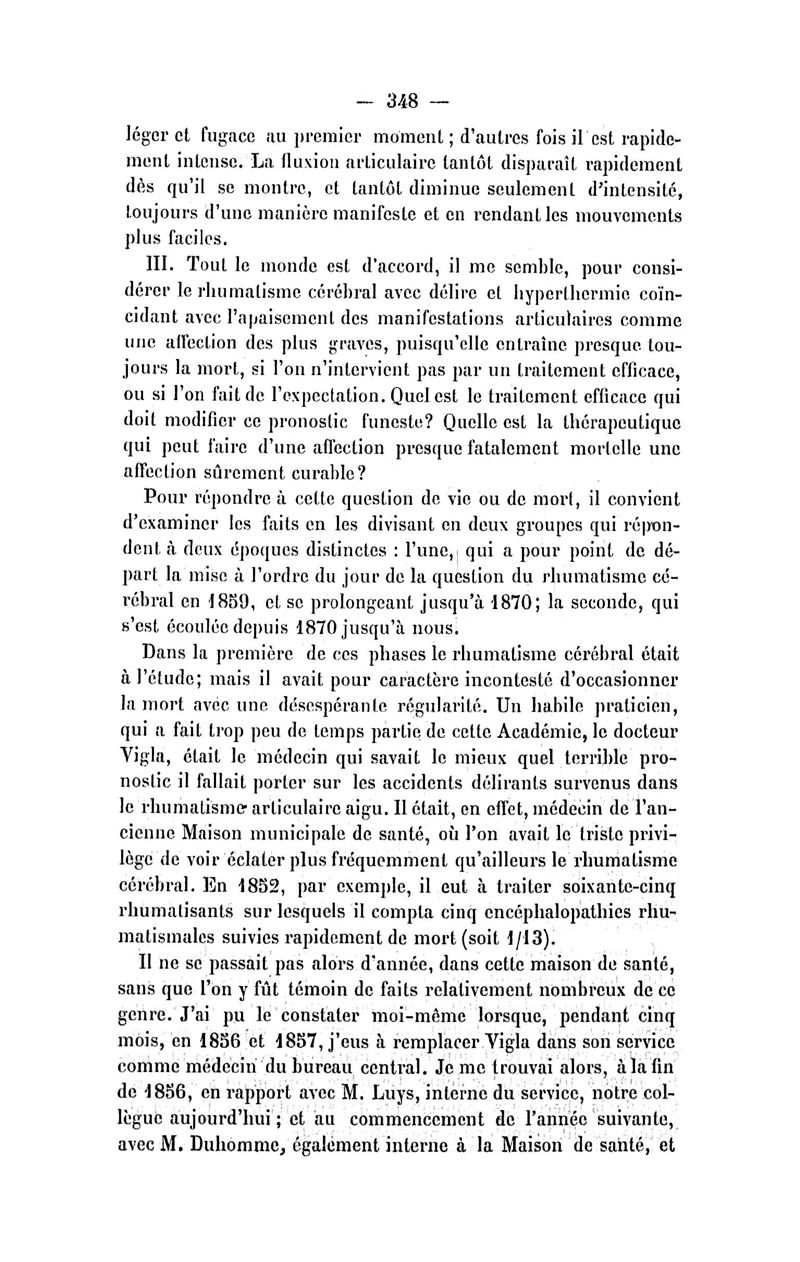 — 348 —

léger et fugace au premier moment ; d'autres fois il est rapidement intense. La fluxion articulaire tantôt disparaît rapidement dès qu'il se montre, et tantôt diminue seulement d'intensité, toujours d'une manière manifeste et en rendant les mouvements plus faciles.

III. Tout le monde est d'accord, il me semble, pour considérer le rhumatisme cérébral avec délire et hyperthermie coïncidant avec l'apaisement des manifestations articulaires comme une affection des plus graves, puisqu'elle entraîne presque toujours la mort, si l'on n'intervient pas par un traitement efficace, ou si l'on fait de l'expectation. Quel est le traitement efficace qui doit modifier ce pronostic funeste? Quelle est la thérapeutique qui peut faire d'une affection presque fatalement mortelle une affection sûrement curable?

Pour répondre à cette question de vie ou de mort, il convient d'examiner les faits en les divisant en deux groupes qui répondent à deux époques distinctes : l'une, qui a pour point de départ la mise à l'ordre du jour de la question du rhumatisme cérébral en 1859, et se prolongeant jusqu'à 1870; la seconde, qui s'est écoulée depuis 1870 jusqu'à nous.

Dans la première de ces phases le rhumatisme cérébral était à l'étude; mais il avait pour caractère incontesté d'occasionner la mort avec une désespérante régularité. Un habile praticien, qui a fait trop peu de temps partie de cette Académie, le docteur Vigla, était le médecin qui savait le mieux quel terrible pronostic il fallait porter sur les accidents délirants survenus dans le rhumatisme articulaire aigu. Il était, en effet, médecin de l'ancienne Maison municipale de santé, où l'on avait le triste privilège de voir éclater plus fréquemment qu'ailleurs le rhumatisme cérébral. En 1852, par exemple, il eut à traiter soixante-cinq rhumatisants sur lesquels il compta cinq encéphalopathies rhumatismales suivies rapidement de mort (soit 1/13).

Il ne se passait pas alors d'année, dans cette maison de santé, sans que l'on y fût témoin de faits relativement nombreux de ce genre. J'ai pu le constater moi-même lorsque, pendant cinq mois, en 1856 et 1857, j'eus à remplacer Vigla dans son service comme médecin du bureau central. Je me trouvai alors, à la fin de 1856, en rapport avec M. Luys, interne du service, notre collègue aujourd'hui ; et au commencement de l'année suivante, avec M. Duhomme, également interne à la Maison de santé, et